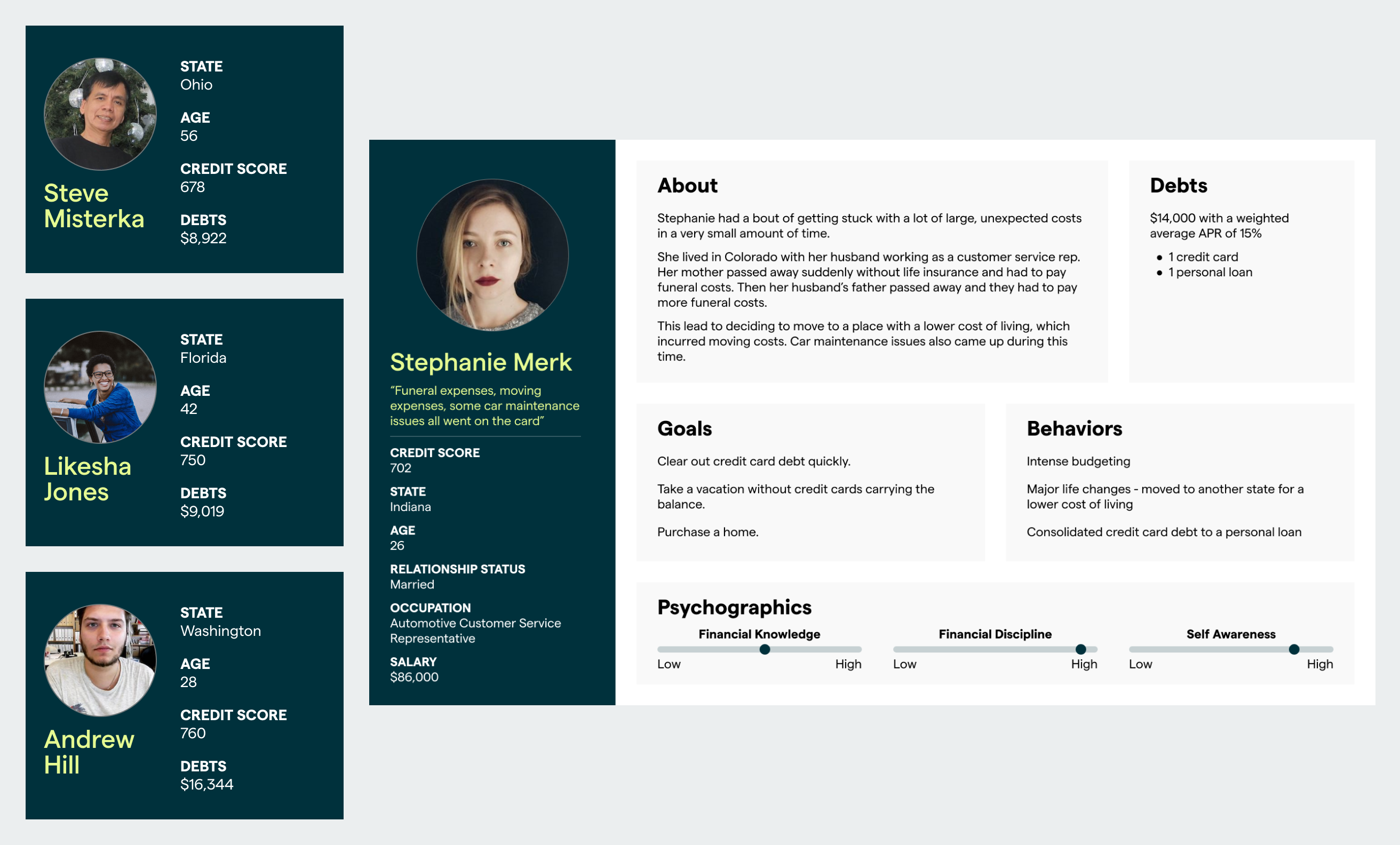 Steve Misterka

STATE
Ohio

AGE
56

CREDIT SCORE
678

DEBTS
$8,922

Likesha Jones

STATE
Florida

AGE
42

CREDIT SCORE
750

DEBTS
$9,019

Andrew Hill

STATE
Washington

AGE
28

CREDIT SCORE
760

DEBTS
$16,344

Stephanie Merk

"Funeral expenses, moving expenses, some car maintenance issues all went on the card"

CREDIT SCORE
702

STATE
Indiana

AGE
26

RELATIONSHIP STATUS
Married

OCCUPATION
Automotive Customer Service Representative

SALARY
$86,000

About

Stephanie had a bout of getting stuck with a lot of large, unexpected costs in a very small amount of time.

She lived in Colorado with her husband working as a customer service rep. Her mother passed away suddenly without life insurance and had to pay funeral costs. Then her husband's father passed away and they had to pay more funeral costs.

This lead to deciding to move to a place with a lower cost of living, which incurred moving costs. Car maintenance issues also came up during this time.

Debts

$14,000 with a weighted average APR of 15%

• 1 credit card
• 1 personal loan

Goals

Clear out credit card debt quickly.

Take a vacation without credit cards carrying the balance.

Purchase a home.

Behaviors

Intense budgeting

Major life changes - moved to another state for a lower cost of living

Consolidated credit card debt to a personal loan

Psychographics

Financial Knowledge
Low High

Financial Discipline
Low High

Self Awareness
Low High